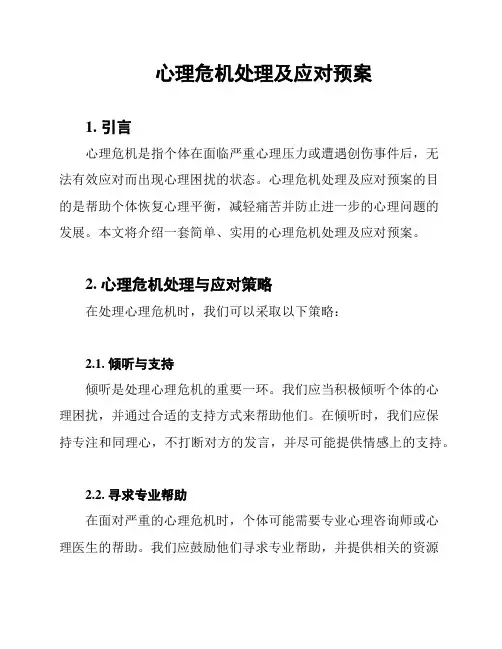 心理危机处理及应对预案

1. 引言

心理危机是指个体在面临严重心理压力或遭遇创伤事件后，无法有效应对而出现心理困扰的状态。心理危机处理及应对预案的目的是帮助个体恢复心理平衡，减轻痛苦并防止进一步的心理问题的发展。本文将介绍一套简单、实用的心理危机处理及应对预案。

2. 心理危机处理与应对策略

在处理心理危机时，我们可以采取以下策略：

2.1. 倾听与支持

倾听是处理心理危机的重要一环。我们应当积极倾听个体的心理困扰，并通过合适的支持方式来帮助他们。在倾听时，我们应保持专注和同理心，不打断对方的发言，并尽可能提供情感上的支持。

2.2. 寻求专业帮助

在面对严重的心理危机时，个体可能需要专业心理咨询师或心理医生的帮助。我们应鼓励他们寻求专业帮助，并提供相关的资源